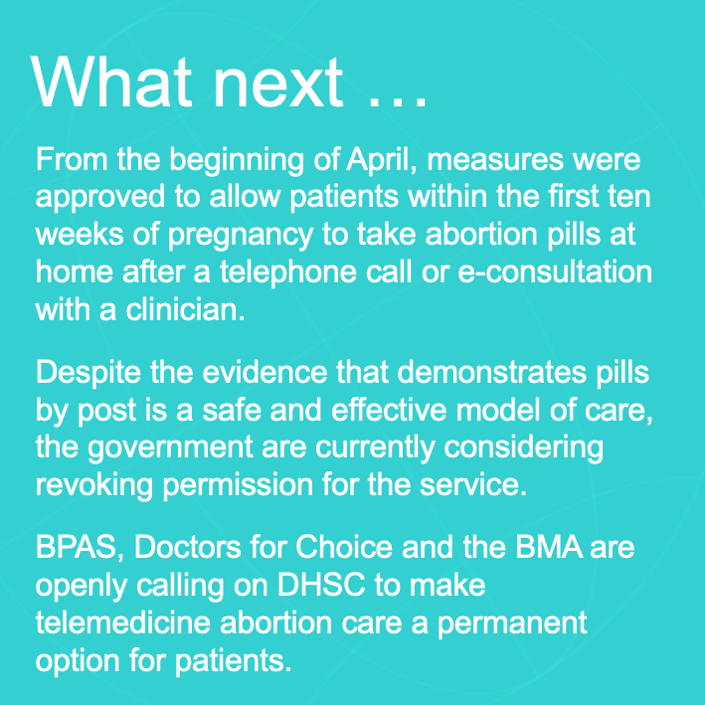 What next …

From the beginning of April, measures were approved to allow patients within the first ten weeks of pregnancy to take abortion pills at home after a telephone call or e-consultation with a clinician.

Despite the evidence that demonstrates pills by post is a safe and effective model of care, the government are currently considering revoking permission for the service.

BPAS, Doctors for Choice and the BMA are openly calling on DHSC to make telemedicine abortion care a permanent option for patients.